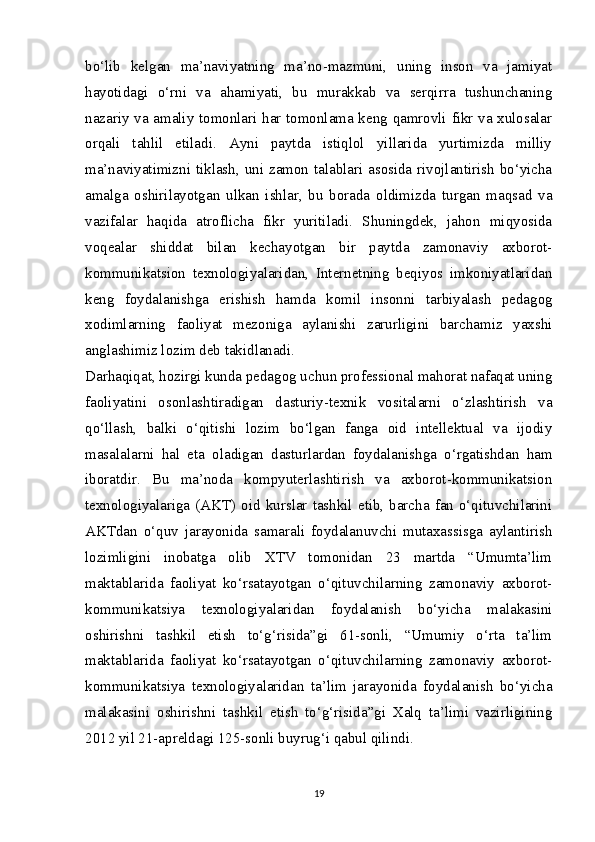 bo‘lib kelgan ma’naviyatning ma’no-mazmuni, uning inson va jamiyat hayotidagi o‘rni va ahamiyati, bu murakkab va serqirra tushunchaning nazariy va amaliy tomonlari har tomonlama keng qamrovli fikr va xulosalar orqali tahlil etiladi. Ayni paytda istiqlol yillarida yurtimizda milliy ma’naviyatimizni tiklash, uni zamon talablari asosida rivojlantirish bo‘yicha amalga oshirilayotgan ulkan ishlar, bu borada oldimizda turgan maqsad va vazifalar haqida atroflicha fikr yuritiladi. Shuningdek, jahon miqyosida voqealar shiddat bilan kechayotgan bir paytda zamonaviy axborot-kommunikatsion texnologiyalaridan, Internetning beqiyos imkoniyatlaridan keng foydalanishga erishish hamda komil insonni tarbiyalash pedagog xodimlarning faoliyat mezoniga aylanishi zarurligini barchamiz yaxshi anglashimiz lozim deb takidlanadi.

Darhaqiqat, hozirgi kunda pedagog uchun professional mahorat nafaqat uning faoliyatini osonlashtiradigan dasturiy-texnik vositalarni o‘zlashtirish va qo‘llash, balki o‘qitishi lozim bo‘lgan fanga oid intellektual va ijodiy masalalarni hal eta oladigan dasturlardan foydalanishga o‘rgatishdan ham iboratdir. Bu ma’noda kompyuterlashtirish va axborot-kommunikatsion texnologiyalariga (AKT) oid kurslar tashkil etib, barcha fan o‘qituvchilarini AKTdan o‘quv jarayonida samarali foydalanuvchi mutaxassisga aylantirish lozimligini inobatga olib XTV tomonidan 23 martda “Umumta’lim maktablarida faoliyat ko‘rsatayotgan o‘qituvchilarning zamonaviy axborot-kommunikatsiya texnologiyalaridan foydalanish bo‘yicha malakasini oshirishni tashkil etish to‘g‘risida”gi 61-sonli, “Umumiy o‘rta ta’lim maktablarida faoliyat ko‘rsatayotgan o‘qituvchilarning zamonaviy axborot-kommunikatsiya texnologiyalaridan ta’lim jarayonida foydalanish bo‘yicha malakasini oshirishni tashkil etish to‘g‘risida”gi Xalq ta’limi vazirligining 2012 yil 21-apreldagi 125-sonli buyrug‘i qabul qilindi.

19